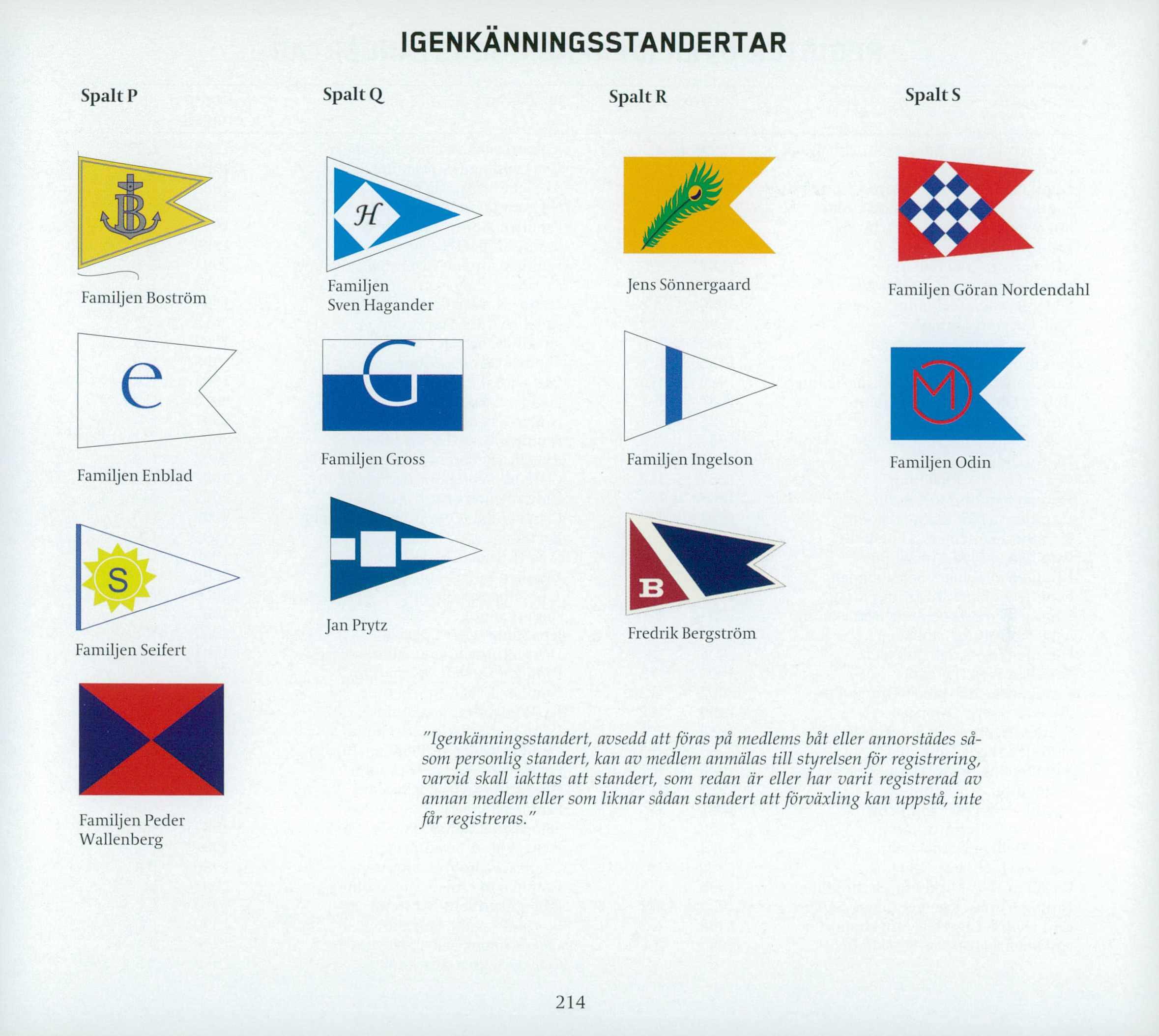 IGENKÄNNINGSSTANDERTAR

Spalt P

B

Familjen Boström

e

Familjen Enblad

S

Familjen Seifert

Familjen Peder Wallenberg

Spalt Q

H

Familjen Sven Hagander

G

Familjen Gross

Jan Prytz

Spalt R

Jens Sönnergaard

Familjen Ingelson

B

Fredrik Bergström

Spalt S

Familjen Göran Nordendahl

M

Familjen Odin

"Igenkänningsstandert, avsedd att föras på medlems båt eller annorstädes såsom personlig standert, kan av medlem anmälas till styrelsen för registrering, varvid skall iakttas att standert, som redan är eller har varit registrerad av annan medlem eller som liknar sådan standert att förväxling kan uppstå, inte får registreras."

214